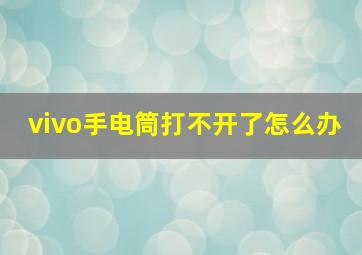 vivo手电筒打不开了怎么办